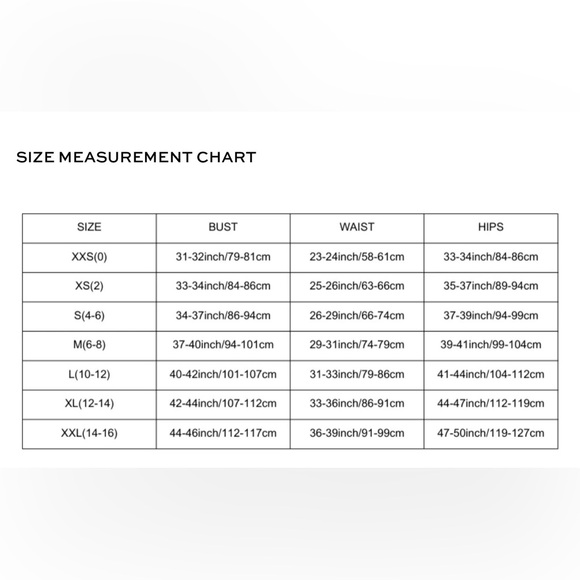 SIZE MEASUREMENT CHART

| SIZE | BUST | WAIST | HIPS |
|---|---|---|---|
| XXS(0) | 31-32inch/79-81cm | 23-24inch/58-61cm | 33-34inch/84-86cm |
| XS(2) | 33-34inch/84-86cm | 25-26inch/63-66cm | 35-37inch/89-94cm |
| S(4-6) | 34-37inch/86-94cm | 26-29inch/66-74cm | 37-39inch/94-99cm |
| M(6-8) | 37-40inch/94-101cm | 29-31inch/74-79cm | 39-41inch/99-104cm |
| L(10-12) | 40-42inch/101-107cm | 31-33inch/79-86cm | 41-44inch/104-112cm |
| XL(12-14) | 42-44inch/107-112cm | 33-36inch/86-91cm | 44-47inch/112-119cm |
| XXL(14-16) | 44-46inch/112-117cm | 36-39inch/91-99cm | 47-50inch/119-127cm |